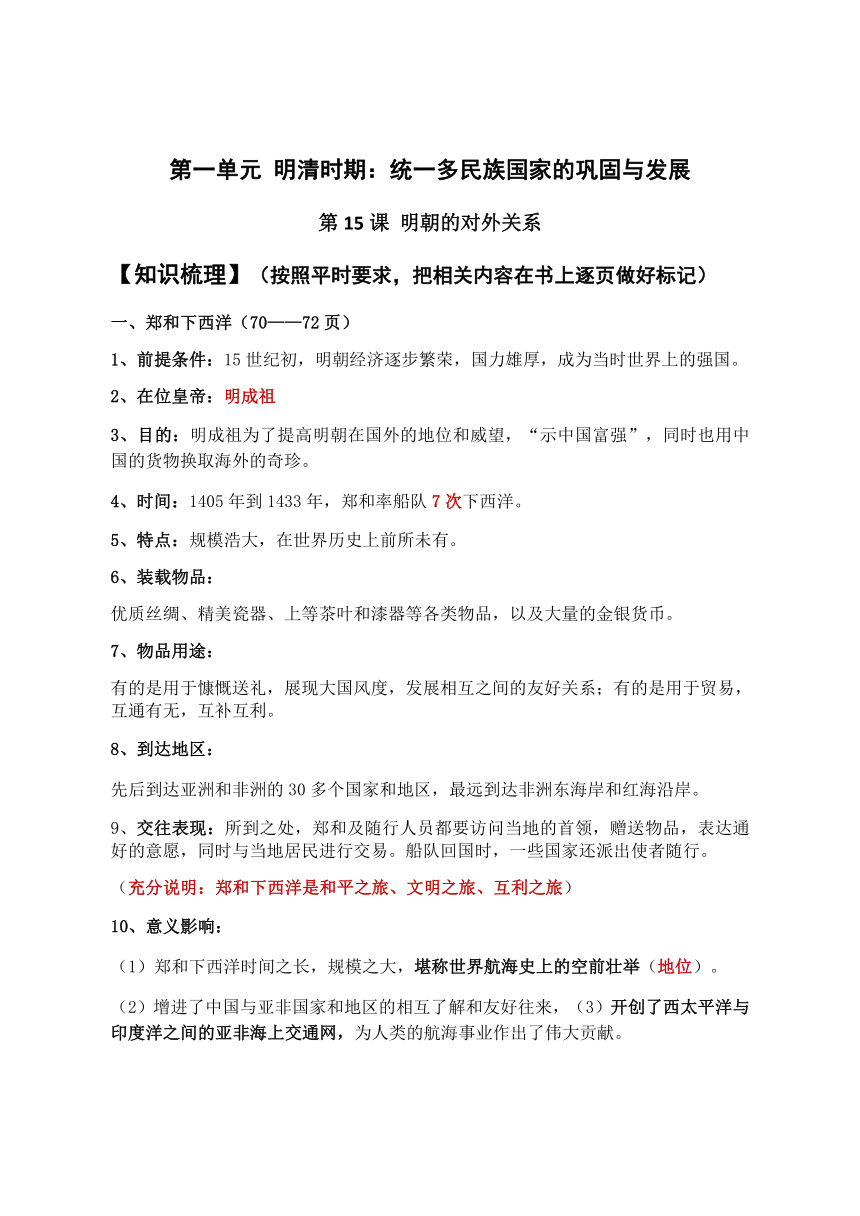 第一单元 明清时期：统一多民族国家的巩固与发展

第 15 课 明朝的对外关系

【知识梳理】（按照平时要求，把相关内容在书上逐页做好标记）

一、郑和下西洋（70——72 页）

1、前提条件：15 世纪初，明朝经济逐步繁荣，国力雄厚，成为当时世界上的强国。

2、在位皇帝：明成祖

3、目的：明成祖为了提高明朝在国外的地位和威望，“示中国富强”，同时也用中国的货物换取海外的奇珍。

4、时间：1405 年到 1433 年，郑和率船队 7 次下西洋。

5、特点：规模浩大，在世界历史上前所未有。

6、装载物品：

优质丝绸、精美瓷器、上等茶叶和漆器等各类物品，以及大量的金银货币。

7、物品用途：

有的是用于慷慨送礼，展现大国风度，发展相互之间的友好关系；有的是用于贸易，互通有无，互补互利。

8、到达地区：

先后到达亚洲和非洲的 30 多个国家和地区，最远到达非洲东海岸和红海沿岸。

9、交往表现：所到之处，郑和及随行人员都要访问当地的首领，赠送物品，表达通好的意愿，同时与当地居民进行交易。船队回国时，一些国家还派出使者随行。

（充分说明：郑和下西洋是和平之旅、文明之旅、互利之旅）

10、意义影响：

（1）郑和下西洋时间之长，规模之大，堪称世界航海史上的空前壮举（地位）。

（2）增进了中国与亚非国家和地区的相互了解和友好往来，（3）开创了西太平洋与印度洋之间的亚非海上交通网，为人类的航海事业作出了伟大贡献。